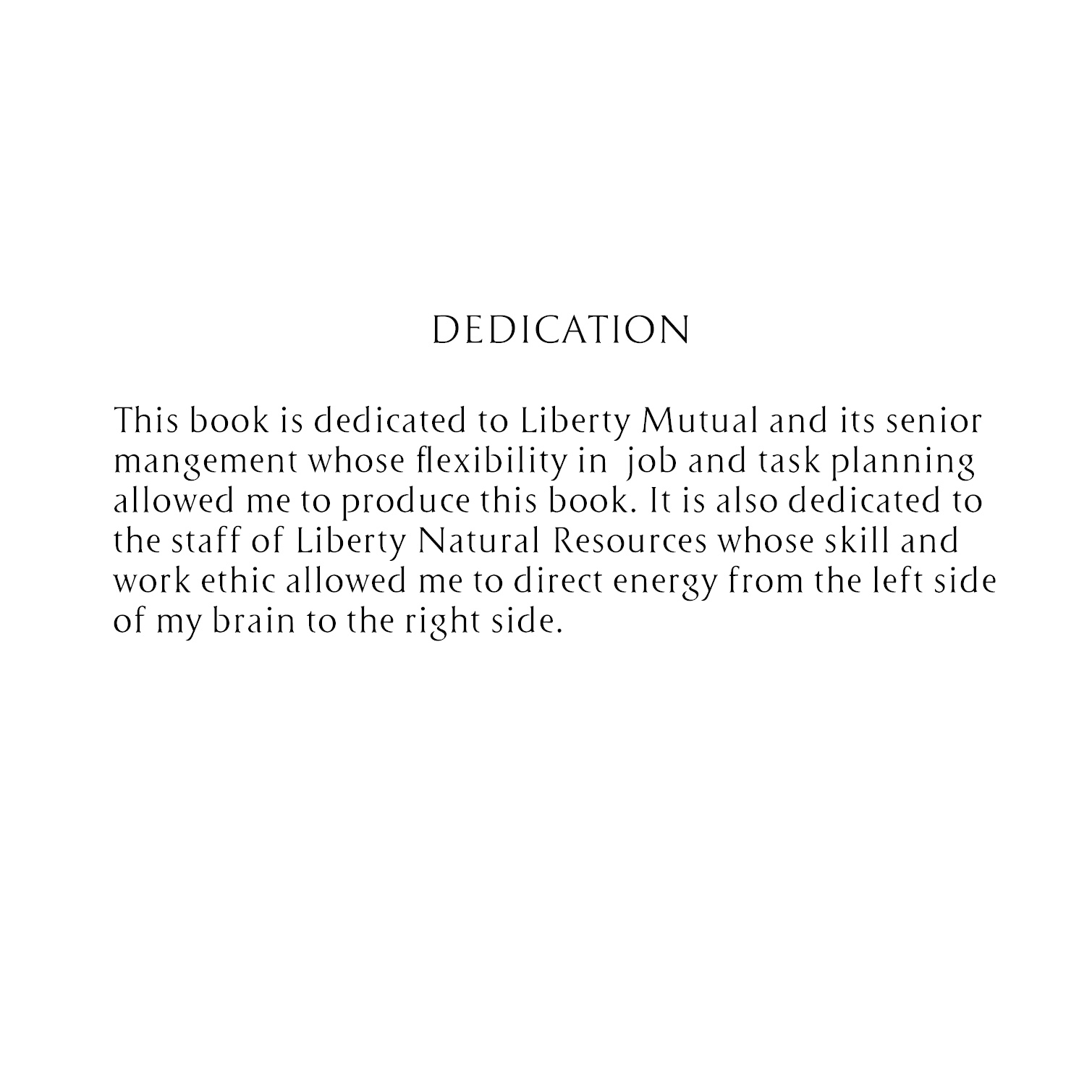 DEDICATION

This book is dedicated to Liberty Mutual and its senior mangement whose flexibility in job and task planning allowed me to produce this book. It is also dedicated to the staff of Liberty Natural Resources whose skill and work ethic allowed me to direct energy from the left side of my brain to the right side.